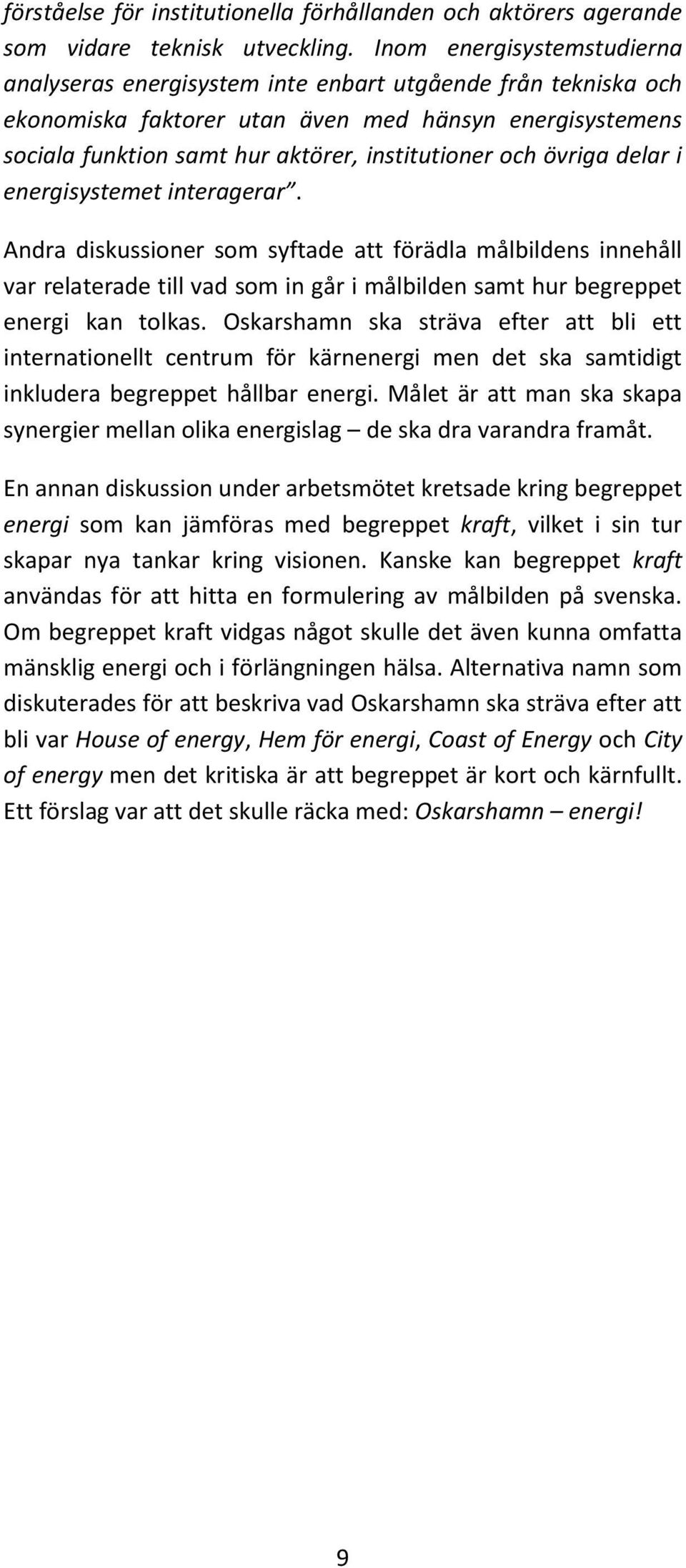 förståelse för institutionella förhållanden och aktörers agerande som vidare teknisk utveckling. Inom energisystemstudierna analyseras energisystem inte enbart utgående från tekniska och ekonomiska faktorer utan även med hänsyn energisystemens sociala funktion samt hur aktörer, institutioner och övriga delar i energisystemet interagerar”.

Andra diskussioner som syftade att förädla målbildens innehåll var relaterade till vad som in går i målbilden samt hur begreppet energi kan tolkas. Oskarshamn ska sträva efter att bli ett internationellt centrum för kärnenergi men det ska samtidigt inkludera begreppet hållbar energi. Målet är att man ska skapa synergier mellan olika energislag – de ska dra varandra framåt.

En annan diskussion under arbetsmötet kretsade kring begreppet energi som kan jämföras med begreppet kraft, vilket i sin tur skapar nya tankar kring visionen. Kanske kan begreppet kraft användas för att hitta en formulering av målbilden på svenska. Om begreppet kraft vidgas något skulle det även kunna omfatta mänsklig energi och i förlängningen hälsa. Alternativa namn som diskuterades för att beskriva vad Oskarshamn ska sträva efter att bli var House of energy, Hem för energi, Coast of Energy och City of energy men det kritiska är att begreppet är kort och kärnfullt. Ett förslag var att det skulle räcka med: Oskarshamn – energi!

9